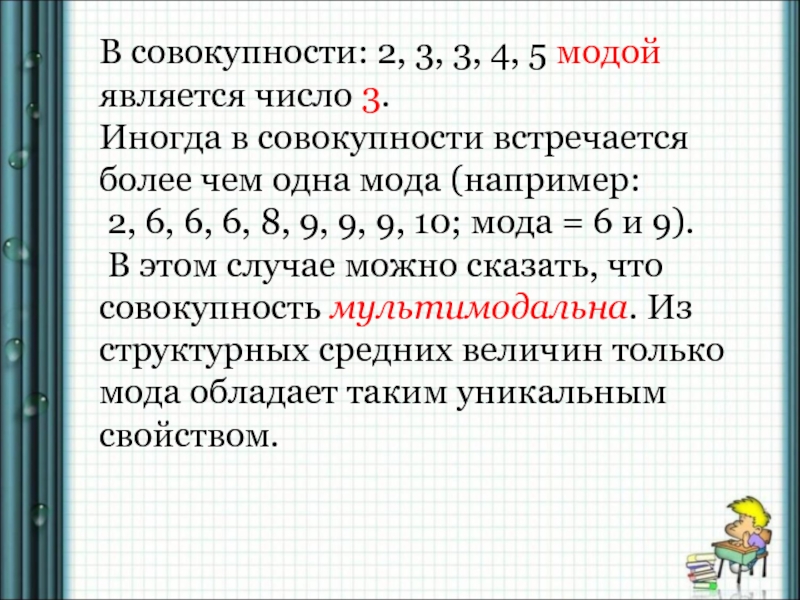 В совокупности: 2, 3, 3, 4, 5 модой является число 3.
Иногда в совокупности встречается более чем одна мода (например: 2, 6, 6, 6, 8, 9, 9, 9, 10; мода = 6 и 9).
В этом случае можно сказать, что совокупность мультимодальна. Из структурных средних величин только мода обладает таким уникальным свойством.